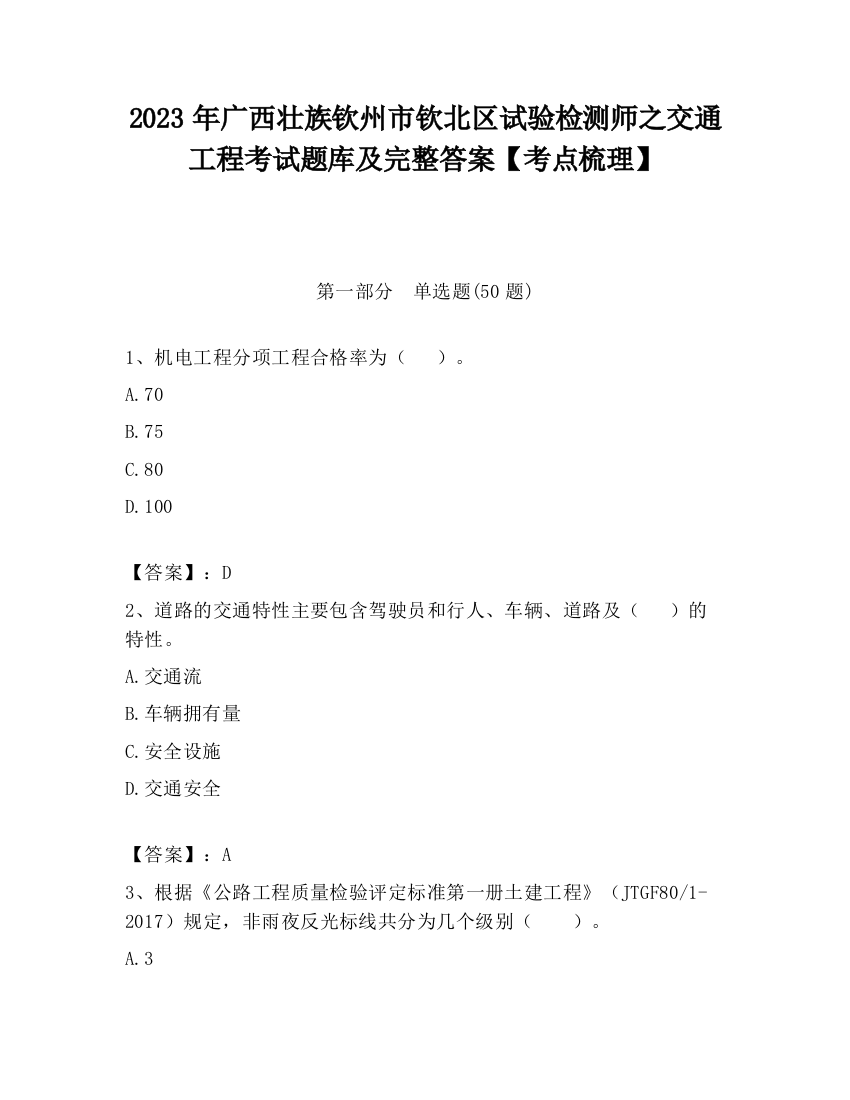 2023 年广西壮族钦州市钦北区试验检测师之交通工程考试题库及完整答案【考点梳理】

第一部分　单选题(50 题)

1、机电工程分项工程合格率为（　　）。

A.70

B.75

C.80

D.100

【答案】：D

2、道路的交通特性主要包含驾驶员和行人、车辆、道路及（　　）的特性。

A.交通流

B.车辆拥有量

C.安全设施

D.交通安全

【答案】：A

3、根据《公路工程质量检验评定标准第一册土建工程》（JTGF80/1-2017）规定，非雨夜反光标线共分为几个级别（　　）。

A.3